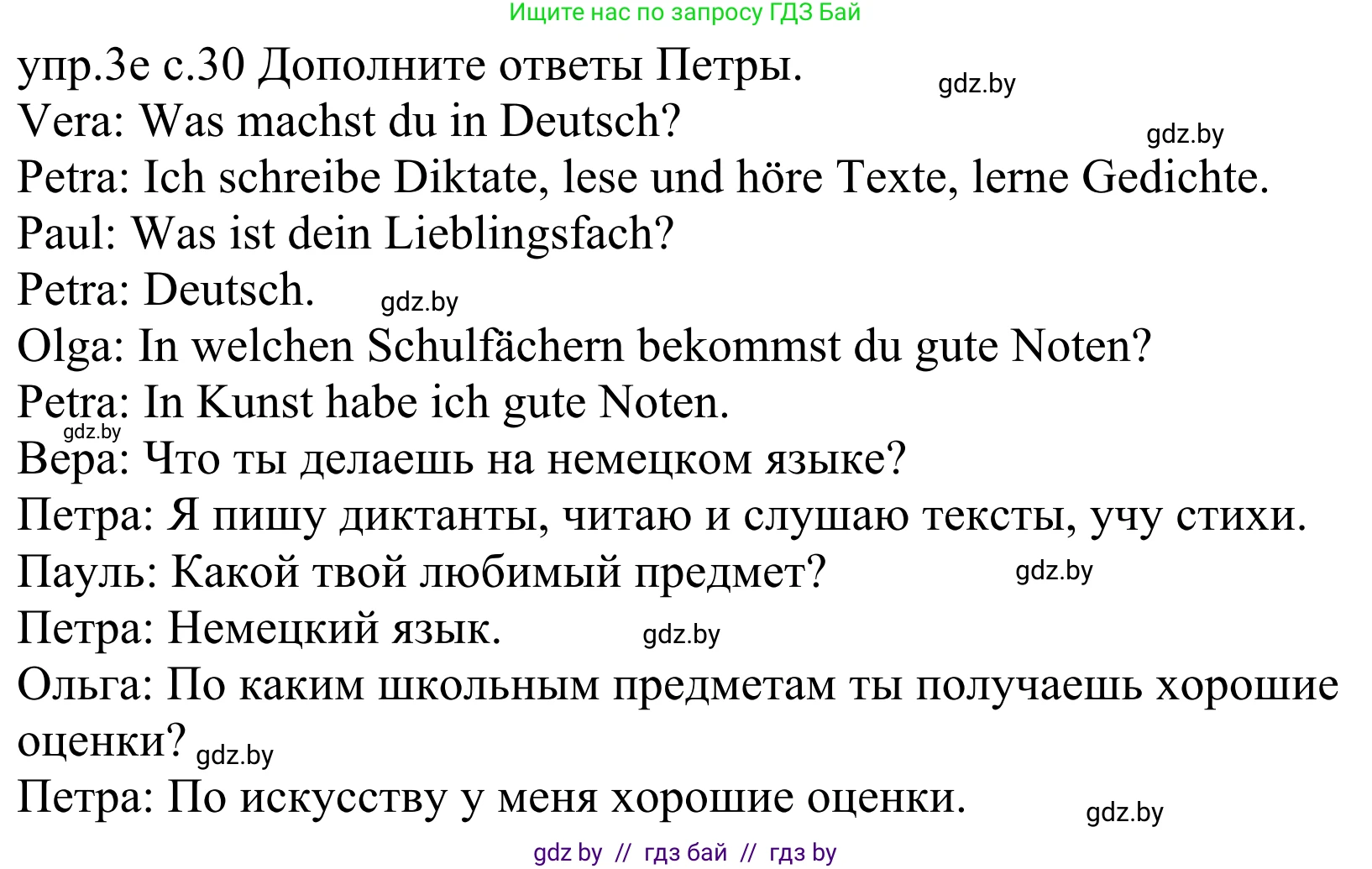 Ищите нас по запросу ГДЗ Бай

упр.3е с.30 Дополните ответы Петры. gdz.by
Vera: Was machst du in Deutsch? gdz.by
Petra: Ich schreibe Diktate, lese und höre Texte, lerne Gedichte.
Paul: Was ist dein Lieblingsfach?
Petra: Deutsch. gdz.by
Olga: In welchen Schulfächern bekommst du gute Noten?
Petra: In Kunst habe ich gute Noten.
gdz.by
Вера: Что ты делаешь на немецком языке?
Петра: Я пишу диктанты, читаю и слушаю тексты, учу стихи.
Пауль: Какой твой любимый предмет? gdz.by
Петра: Немецкий язык. gdz.by
Ольга: По каким школьным предметам ты получаешь хорошие оценки? gdz.by
Петра: По искусству у меня хорошие оценки. gdz.by

gdz by // гдз бай // гдз by